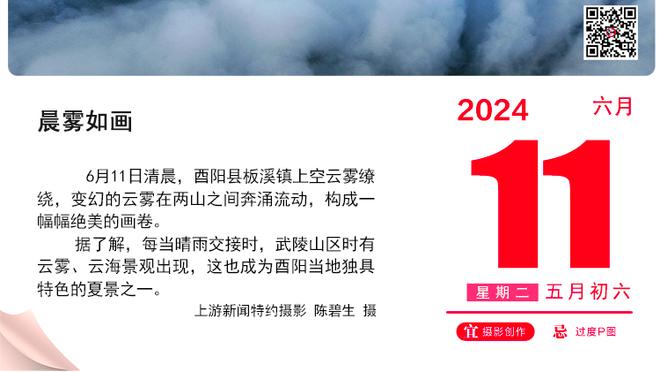 晨雾如画

6月11日清晨，酉阳县板溪镇上空云雾缭绕，变幻的云雾在两山之间奔涌流动，构成一幅幅绝美的画卷。

据了解，每当晴雨交接时，武陵山区时有云雾、云海景观出现，这也成为酉阳当地独具特色的夏景之一。

上游新闻特约摄影 陈碧生 摄

2024 六月

11

星期二 五月初六

宜 摄影创作 忌 过度P图